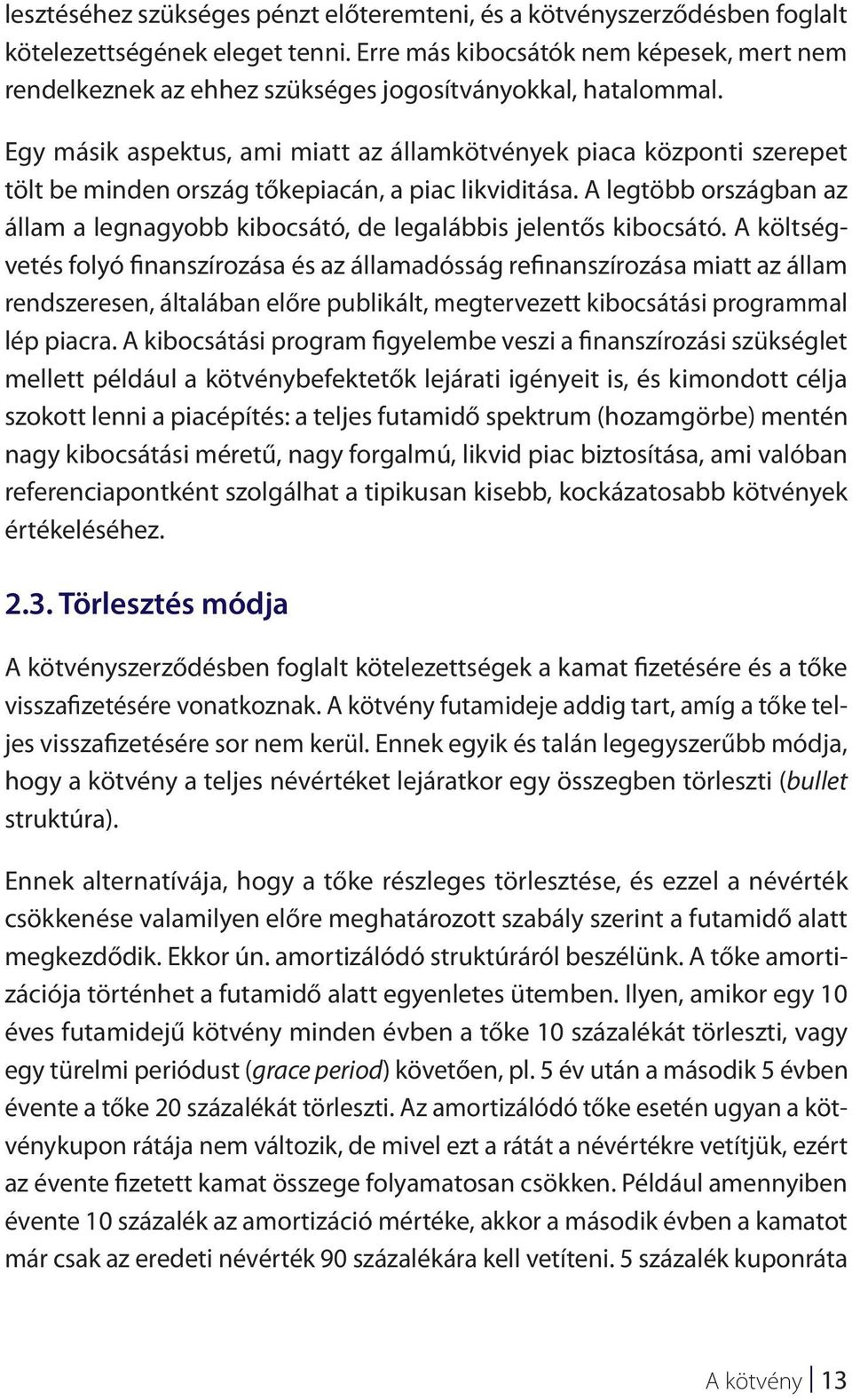 lesztéséhez szükséges pénzt előteremteni, és a kötvényszerződésben foglalt kötelezettségének eleget tenni. Erre más kibocsátók nem képesek, mert nem rendelkeznek az ehhez szükséges jogosítványokkal, hatalommal.

Egy másik aspektus, ami miatt az államkötvények piaca központi szerepet tölt be minden ország tőkepiacán, a piac likviditása. A legtöbb országban az állam a legnagyobb kibocsátó, de legalábbis jelentős kibocsátó. A költségvetés folyó finanszírozása és az államadósság refinanszírozása miatt az állam rendszeresen, általában előre publikált, megtervezett kibocsátási programmal lép piacra. A kibocsátási program figyelembe veszi a finanszírozási szükséglet mellett például a kötvénybefektetők lejárati igényeit is, és kimondott célja szokott lenni a piacépítés: a teljes futamidő spektrum (hozamgörbe) mentén nagy kibocsátási méretű, nagy forgalmú, likvid piac biztosítása, ami valóban referenciapontként szolgálhat a tipikusan kisebb, kockázatosabb kötvények értékeléséhez.

2.3. Törlesztés módja

A kötvényszerződésben foglalt kötelezettségek a kamat fizetésére és a tőke visszafizetésére vonatkoznak. A kötvény futamideje addig tart, amíg a tőke teljes visszafizetésére sor nem kerül. Ennek egyik és talán legegyszerűbb módja, hogy a kötvény a teljes névértéket lejáratkor egy összegben törleszti (bullet struktúra).

Ennek alternatívája, hogy a tőke részleges törlesztése, és ezzel a névérték csökkenése valamilyen előre meghatározott szabály szerint a futamidő alatt megkezdődik. Ekkor ún. amortizálódó struktúráról beszélünk. A tőke amortizációja történhet a futamidő alatt egyenletes ütemben. Ilyen, amikor egy 10 éves futamidejű kötvény minden évben a tőke 10 százalékát törleszti, vagy egy türelmi periódust (grace period) követően, pl. 5 év után a második 5 évben évente a tőke 20 százalékát törleszti. Az amortizálódó tőke esetén ugyan a kötvénykupon rátája nem változik, de mivel ezt a rátát a névértékre vetítjük, ezért az évente fizetett kamat összege folyamatosan csökken. Például amennyiben évente 10 százalék az amortizáció mértéke, akkor a második évben a kamatot már csak az eredeti névérték 90 százalékára kell vetíteni. 5 százalék kuponráta

A kötvény | 13